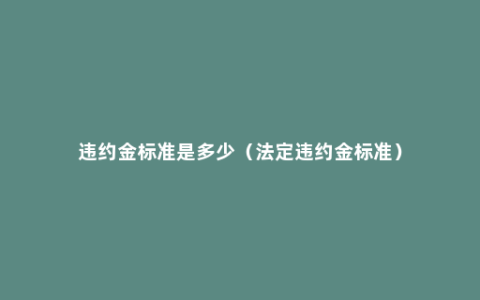 违约金标准是多少（法定违约金标准）